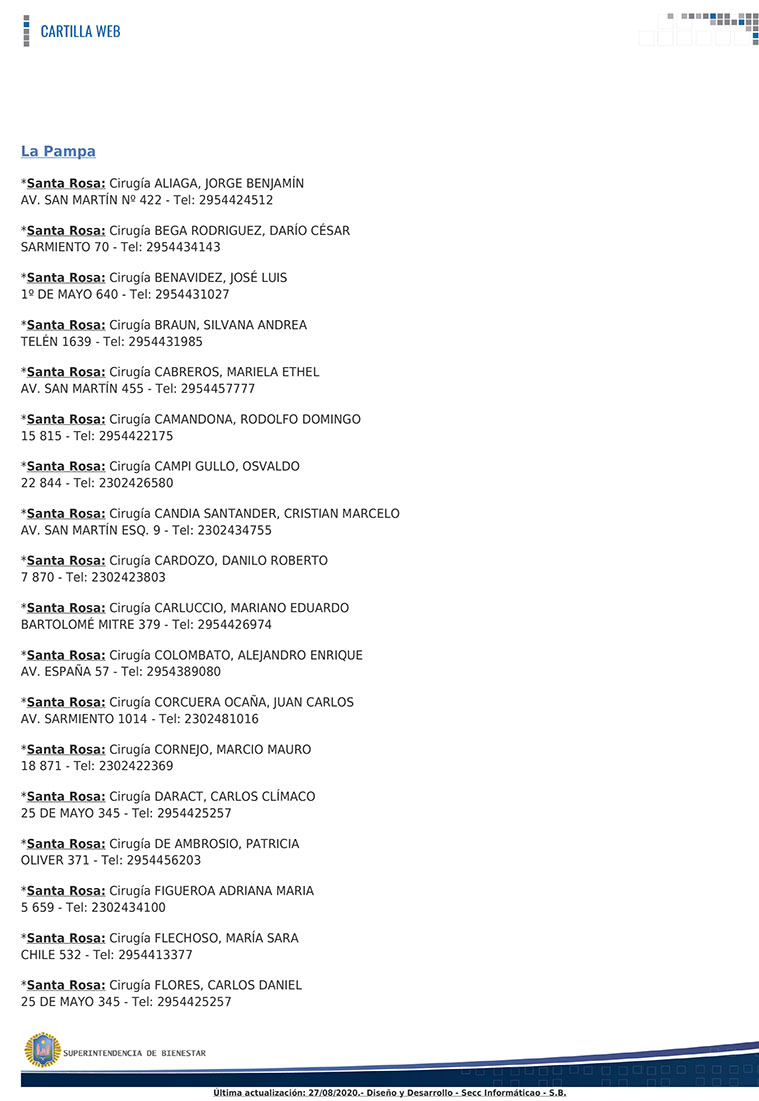 CARTILLA WEB

La Pampa

*Santa Rosa: Cirugía ALIAGA, JORGE BENJAMÍN
AV. SAN MARTÍN Nº 422 - Tel: 2954424512

*Santa Rosa: Cirugía BEGA RODRIGUEZ, DARÍO CÉSAR
SARMIENTO 70 - Tel: 2954434143

*Santa Rosa: Cirugía BENAVIDEZ, JOSÉ LUIS
1º DE MAYO 640 - Tel: 2954431027

*Santa Rosa: Cirugía BRAUN, SILVANA ANDREA
TELÉN 1639 - Tel: 2954431985

*Santa Rosa: Cirugía CABREROS, MARIELA ETHEL
AV. SAN MARTÍN 455 - Tel: 2954457777

*Santa Rosa: Cirugía CAMANDONA, RODOLFO DOMINGO
15 815 - Tel: 2954422175

*Santa Rosa: Cirugía CAMPI GULLO, OSVALDO
22 844 - Tel: 2302426580

*Santa Rosa: Cirugía CANDIA SANTANDER, CRISTIAN MARCELO
AV. SAN MARTÍN ESQ. 9 - Tel: 2302434755

*Santa Rosa: Cirugía CARDOZO, DANILO ROBERTO
7 870 - Tel: 2302423803

*Santa Rosa: Cirugía CARLUCCIO, MARIANO EDUARDO
BARTOLOMÉ MITRE 379 - Tel: 2954426974

*Santa Rosa: Cirugía COLOMBATO, ALEJANDRO ENRIQUE
AV. ESPAÑA 57 - Tel: 2954389080

*Santa Rosa: Cirugía CORCUERA OCAÑA, JUAN CARLOS
AV. SARMIENTO 1014 - Tel: 2302481016

*Santa Rosa: Cirugía CORNEJO, MARCIO MAURO
18 871 - Tel: 2302422369

*Santa Rosa: Cirugía DARACT, CARLOS CLÍMACO
25 DE MAYO 345 - Tel: 2954425257

*Santa Rosa: Cirugía DE AMBROSIO, PATRICIA
OLIVER 371 - Tel: 2954456203

*Santa Rosa: Cirugía FIGUEROA ADRIANA MARIA
5 659 - Tel: 2302434100

*Santa Rosa: Cirugía FLECHOSO, MARÍA SARA
CHILE 532 - Tel: 2954413377

*Santa Rosa: Cirugía FLORES, CARLOS DANIEL
25 DE MAYO 345 - Tel: 2954425257

SUPERINTENDENCIA DE BIENESTAR

Ultima actualización: 27/08/2020.- Diseño y Desarrollo - Secc Informáticao - S.B.